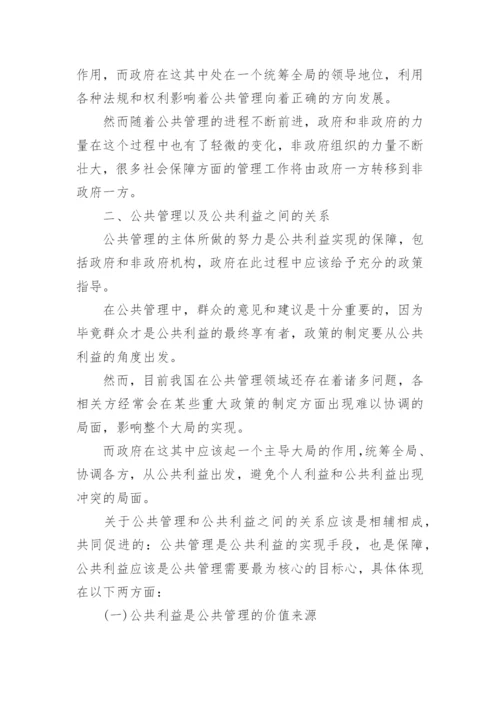 作用，而政府在这其中处在一个统筹全局的领导地位，利用各种法规和权利影响着公共管理向着正确的方向发展。

然而随着公共管理的进程不断前进，政府和非政府的力量在这个过程中也有了轻微的变化，非政府组织的力量不断壮大，很多社会保障方面的管理工作将由政府一方转移到非政府一方。

二、公共管理以及公共利益之间的关系

公共管理的主体所做的努力是公共利益实现的保障，包括政府和非政府机构，政府在此过程中应该给予充分的政策指导。

在公共管理中，群众的意见和建议是十分重要的，因为毕竟群众才是公共利益的最终享有者，政策的制定要从公共利益的角度出发。

然而，目前我国在公共管理领域还存在着诸多问题，各相关方经常会在某些重大政策的制定方面出现难以协调的局面，影响整个大局的实现。

而政府在这其中应该起一个主导大局的作用，统筹全局、协调各方，从公共利益出发，避免个人利益和公共利益出现冲突的局面。

关于公共管理和公共利益之间的关系应该是相辅相成，共同促进的：公共管理是公共利益的实现手段，也是保障，公共利益应该是公共管理需要最为核心的目标心，具体体现在以下两方面：

(一)公共利益是公共管理的价值来源